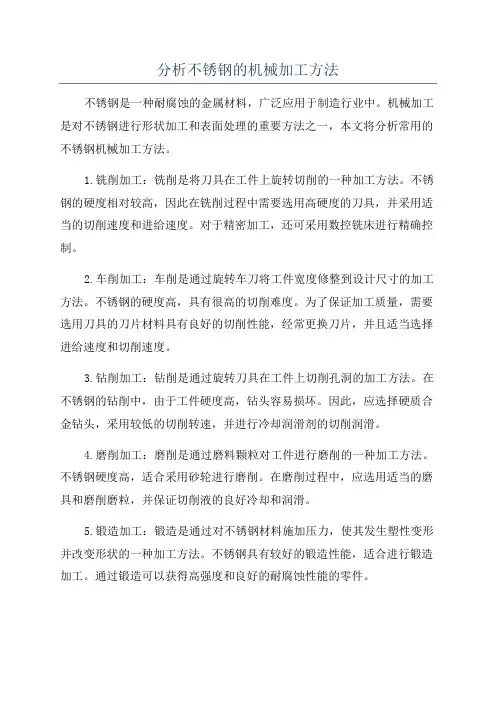 分析不锈钢的机械加工方法

不锈钢是一种耐腐蚀的金属材料，广泛应用于制造行业中。机械加工是对不锈钢进行形状加工和表面处理的重要方法之一，本文将分析常用的不锈钢机械加工方法。

1.铣削加工：铣削是将刀具在工件上旋转切削的一种加工方法。不锈钢的硬度相对较高，因此在铣削过程中需要选用高硬度的刀具，并采用适当的切削速度和进给速度。对于精密加工，还可采用数控铣床进行精确控制。

2.车削加工：车削是通过旋转车刀将工件宽度修整到设计尺寸的加工方法。不锈钢的硬度高，具有很高的切削难度。为了保证加工质量，需要选用刀具的刀片材料具有良好的切削性能，经常更换刀片，并且适当选择进给速度和切削速度。

3.钻削加工：钻削是通过旋转刀具在工件上切削孔洞的加工方法。在不锈钢的钻削中，由于工件硬度高，钻头容易损坏。因此，应选择硬质合金钻头，采用较低的切削转速，并进行冷却润滑剂的切削润滑。

4.磨削加工：磨削是通过磨料颗粒对工件进行磨削的一种加工方法。不锈钢硬度高，适合采用砂轮进行磨削。在磨削过程中，应选用适当的磨具和磨削磨粒，并保证切削液的良好冷却和润滑。

5.锻造加工：锻造是通过对不锈钢材料施加压力，使其发生塑性变形并改变形状的一种加工方法。不锈钢具有较好的锻造性能，适合进行锻造加工。通过锻造可以获得高强度和良好的耐腐蚀性能的零件。